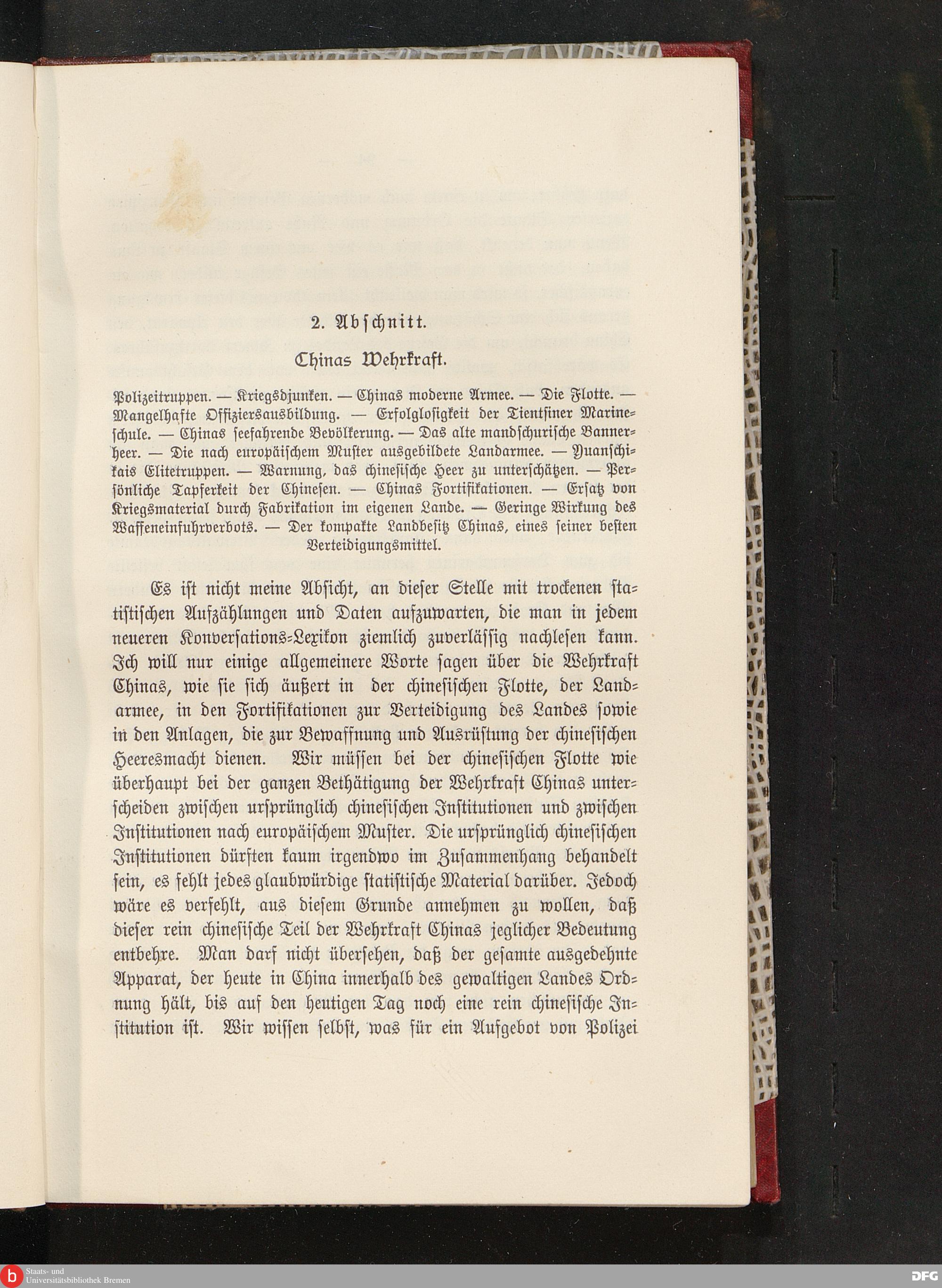 2. Abschnitt.

Chinas Wehrkraft.

Polizeitruppen. — Kriegsdjunken. — Chinas moderne Armee. — Die Flotte. — Mangelhafte Offiziersausbildung. — Erfolglosigkeit der Tientsiner Marineschule. — Chinas seefahrende Bevölkerung. — Das alte mandschurische Bannerheer. — Die nach europäischem Muster ausgebildete Landarmee. — Yuanschikais Elitetruppen. — Warnung, das chinesische Heer zu unterschätzen. — Persönliche Tapferkeit der Chinesen. — Chinas Fortifikationen. — Ersatz von Kriegsmaterial durch Fabrikation im eigenen Lande. — Geringe Wirkung des Waffeneinfuhrverbots. — Der kompakte Landbesitz Chinas, eines seiner besten Verteidigungsmittel.

Es ist nicht meine Absicht, an dieser Stelle mit trockenen statistischen Aufzählungen und Daten aufzuwarten, die man in jedem neueren Konversations-Lexikon ziemlich zuverlässig nachlesen kann. Ich will nur einige allgemeinere Worte sagen über die Wehrkraft Chinas, wie sie sich äußert in der chinesischen Flotte, der Landarmee, in den Fortifikationen zur Verteidigung des Landes sowie in den Anlagen, die zur Bewaffnung und Ausrüstung der chinesischen Heeresmacht dienen. Wir müssen bei der chinesischen Flotte wie überhaupt bei der ganzen Bethätigung der Wehrkraft Chinas unterscheiden zwischen ursprünglich chinesischen Institutionen und zwischen Institutionen nach europäischem Muster. Die ursprünglich chinesischen Institutionen dürften kaum irgendwo im Zusammenhang behandelt sein, es fehlt jedes glaubwürdige statistische Material darüber. Jedoch wäre es verfehlt, aus diesem Grunde annehmen zu wollen, daß dieser rein chinesische Teil der Wehrkraft Chinas jeglicher Bedeutung entbehre. Man darf nicht übersehen, daß der gesamte ausgedehnte Apparat, der heute in China innerhalb des gewaltigen Landes Ordnung hält, bis auf den heutigen Tag noch eine rein chinesische Institution ist. Wir wissen selbst, was für ein Aufgebot von Polizei

Staats- und Universitätsbibliothek Bremen
DFG